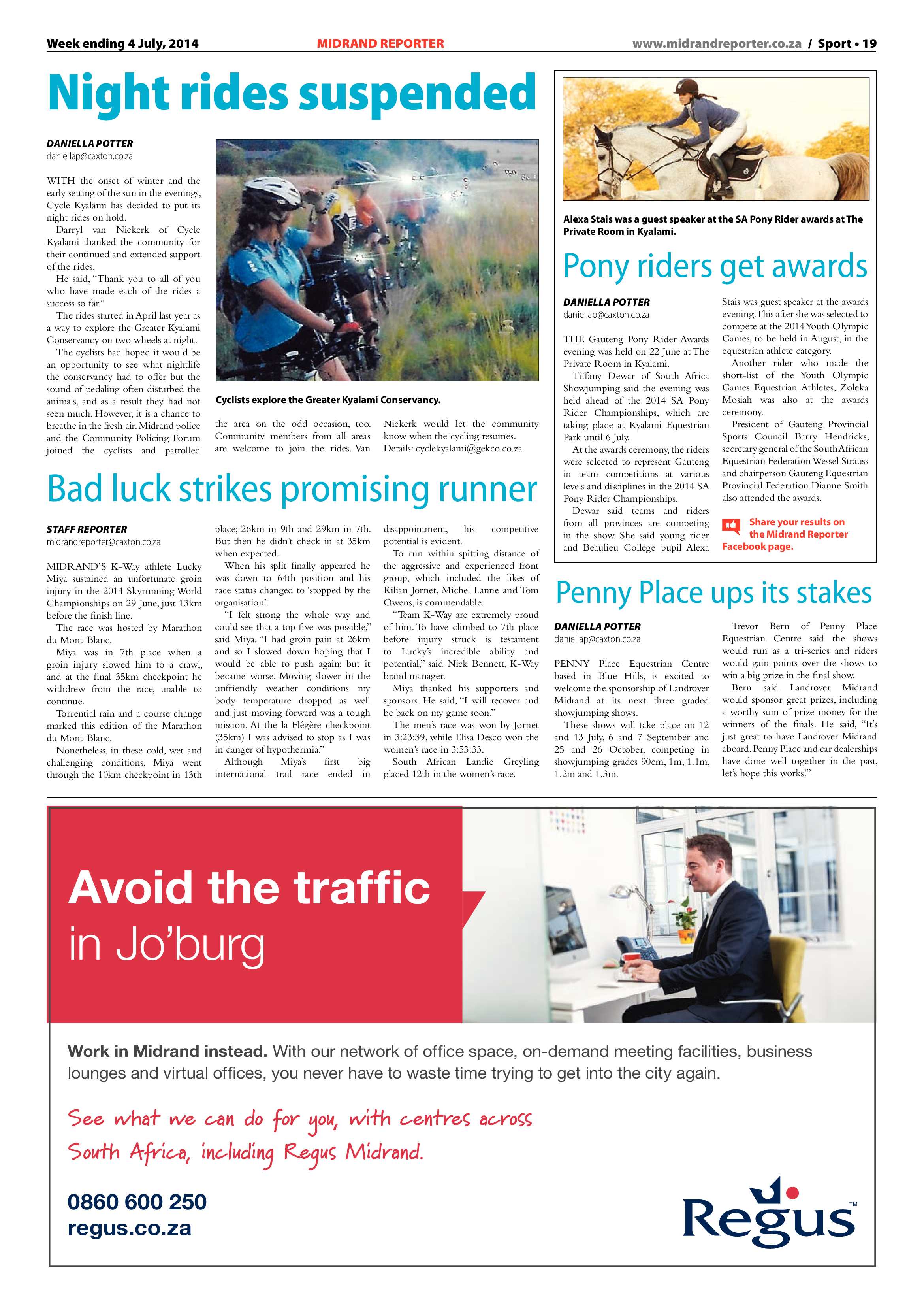 Week ending 4 July, 2014

MIDRAND REPORTER

www.midrandreporter.co.za / Sport • 19

Night rides suspended

DANIELLA POTTER
daniellap@caxton.co.za

WITH the onset of winter and the early setting of the sun in the evenings, Cycle Kyalami has decided to put its night rides on hold.

Darryl van Niekerk of Cycle Kyalami thanked the community for their continued and extended support of the rides.

He said, "Thank you to all of you who have made each of the rides a success so far."

The rides started in April last year as a way to explore the Greater Kyalami Conservancy on two wheels at night.

The cyclists had hoped it would be an opportunity to see what nightlife the conservancy had to offer but the sound of pedaling often disturbed the animals, and as a result they had not seen much. However, it is a chance to breathe in the fresh air. Midrand police and the Community Policing Forum joined the cyclists and patrolled the area on the odd occasion, too. Community members from all areas are welcome to join the rides. Van Niekerk would let the community know when the cycling resumes. Details: cyclekyalami@gekco.co.za

Cyclists explore the Greater Kyalami Conservancy.

Bad luck strikes promising runner

STAFF REPORTER
midrandreporter@caxton.co.za

MIDRAND'S K-Way athlete Lucky Miya sustained an unfortunate groin injury in the 2014 Skyrunning World Championships on 29 June, just 13km before the finish line.

The race was hosted by Marathon du Mont-Blanc.

Miya was in 7th place when a groin injury slowed him to a crawl, and at the final 35km checkpoint he withdrew from the race, unable to continue.

Torrential rain and a course change marked this edition of the Marathon du Mont-Blanc.

Nonetheless, in these cold, wet and challenging conditions, Miya went through the 10km checkpoint in 13th place; 26km in 9th and 29km in 7th. But then he didn't check in at 35km when expected.

When his split finally appeared he was down to 64th position and his race status changed to 'stopped by the organisation'.

"I felt strong the whole way and could see that a top five was possible," said Miya. "I had groin pain at 26km and so I slowed down hoping that I would be able to push again; but it became worse. Moving slower in the unfriendly weather conditions my body temperature dropped as well and just moving forward was a tough mission. At the la Flégère checkpoint (35km) I was advised to stop as I was in danger of hypothermia."

Although Miya's first big international trail race ended in disappointment, his competitive potential is evident.

To run within spitting distance of the aggressive and experienced front group, which included the likes of Kilian Jornet, Michel Lanne and Tom Owens, is commendable.

"Team K-Way are extremely proud of him. To have climbed to 7th place before injury struck is testament to Lucky's incredible ability and potential," said Nick Bennett, K-Way brand manager.

Miya thanked his supporters and sponsors. He said, "I will recover and be back on my game soon."

The men's race was won by Jornet in 3:23:39, while Elisa Desco won the women's race in 3:53:33.

South African Landie Greyling placed 12th in the women's race.

Alexa Stais was a guest speaker at the SA Pony Rider awards at The Private Room in Kyalami.

Pony riders get awards

DANIELLA POTTER
daniellap@caxton.co.za

THE Gauteng Pony Rider Awards evening was held on 22 June at The Private Room in Kyalami.

Tiffany Dewar of South Africa Showjumping said the evening was held ahead of the 2014 SA Pony Rider Championships, which are taking place at Kyalami Equestrian Park until 6 July.

At the awards ceremony, the riders were selected to represent Gauteng in team competitions at various levels and disciplines in the 2014 SA Pony Rider Championships.

Dewar said teams and riders from all provinces are competing in the show. She said young rider and Beaulieu College pupil Alexa Stais was guest speaker at the awards evening. This after she was selected to compete at the 2014 Youth Olympic Games, to be held in August, in the equestrian athlete category.

Another rider who made the short-list of the Youth Olympic Games Equestrian Athletes, Zoleka Mosiah was also at the awards ceremony.

President of Gauteng Provincial Sports Council Barry Hendricks, secretary general of the South African Equestrian Federation Wessel Strauss and chairperson Gauteng Equestrian Provincial Federation Dianne Smith also attended the awards.

Share your results on the Midrand Reporter Facebook page.

Penny Place ups its stakes

DANIELLA POTTER
daniellap@caxton.co.za

PENNY Place Equestrian Centre based in Blue Hills, is excited to welcome the sponsorship of Landrover Midrand at its next three graded showjumping shows.

These shows will take place on 12 and 13 July, 6 and 7 September and 25 and 26 October, competing in showjumping grades 90cm, 1m, 1.1m, 1.2m and 1.3m.

Trevor Bern of Penny Place Equestrian Centre said the shows would run as a tri-series and riders would gain points over the shows to win a big prize in the final show.

Bern said Landrover Midrand would sponsor great prizes, including a worthy sum of prize money for the winners of the finals. He said, "It's just great to have Landrover Midrand aboard. Penny Place and car dealerships have done well together in the past, let's hope this works!"

Avoid the traffic in Jo'burg

Work in Midrand instead. With our network of office space, on-demand meeting facilities, business lounges and virtual offices, you never have to waste time trying to get into the city again.

See what we can do for you, with centres across South Africa, including Regus Midrand.

0860 600 250
regus.co.za

Regus™